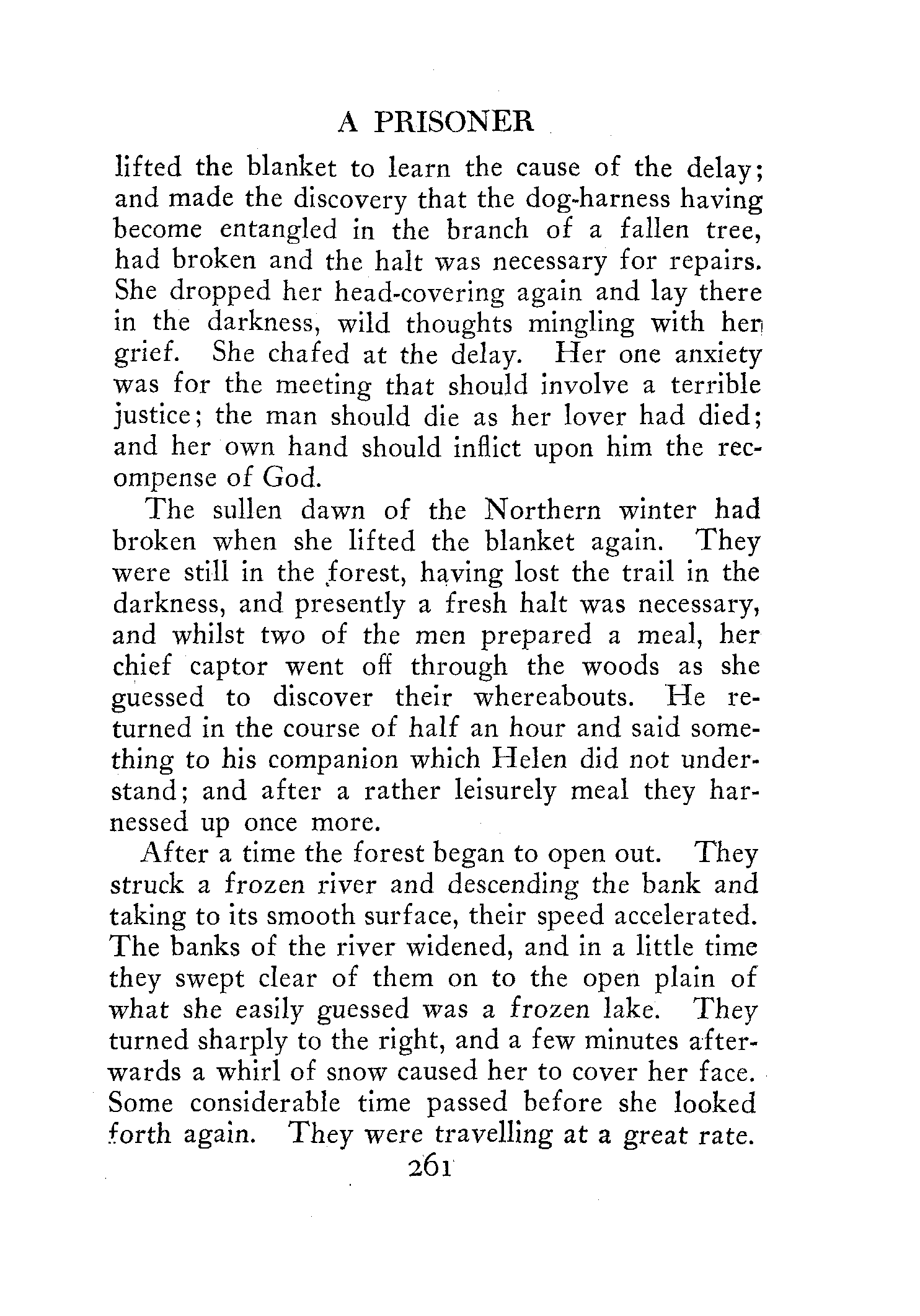 A PRISONER

lifted the blanket to learn the cause of the delay; and made the discovery that the dog-harness having become entangled in the branch of a fallen tree, had broken and the halt was necessary for repairs. She dropped her head-covering again and lay there in the darkness, wild thoughts mingling with her grief. She chafed at the delay. Her one anxiety was for the meeting that should involve a terrible justice; the man should die as her lover had died; and her own hand should inflict upon him the recompense of God.

The sullen dawn of the Northern winter had broken when she lifted the blanket again. They were still in the forest, having lost the trail in the darkness, and presently a fresh halt was necessary, and whilst two of the men prepared a meal, her chief captor went off through the woods as she guessed to discover their whereabouts. He returned in the course of half an hour and said something to his companion which Helen did not understand; and after a rather leisurely meal they harnessed up once more.

After a time the forest began to open out. They struck a frozen river and descending the bank and taking to its smooth surface, their speed accelerated. The banks of the river widened, and in a little time they swept clear of them on to the open plain of what she easily guessed was a frozen lake. They turned sharply to the right, and a few minutes afterwards a whirl of snow caused her to cover her face. Some considerable time passed before she looked forth again. They were travelling at a great rate.

261